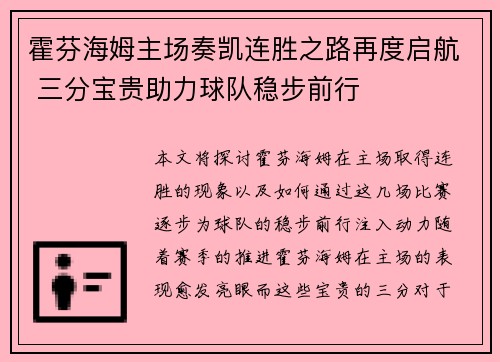 霍芬海姆主场奏凯连胜之路再度启航 三分宝贵助力球队稳步前行

本文将探讨霍芬海姆在主场取得连胜的现象以及如何通过这几场比赛逐步为球队的稳步前行注入动力随着赛季的推进霍芬海姆在主场的表现愈发亮眼而这些宝贵的三分对于